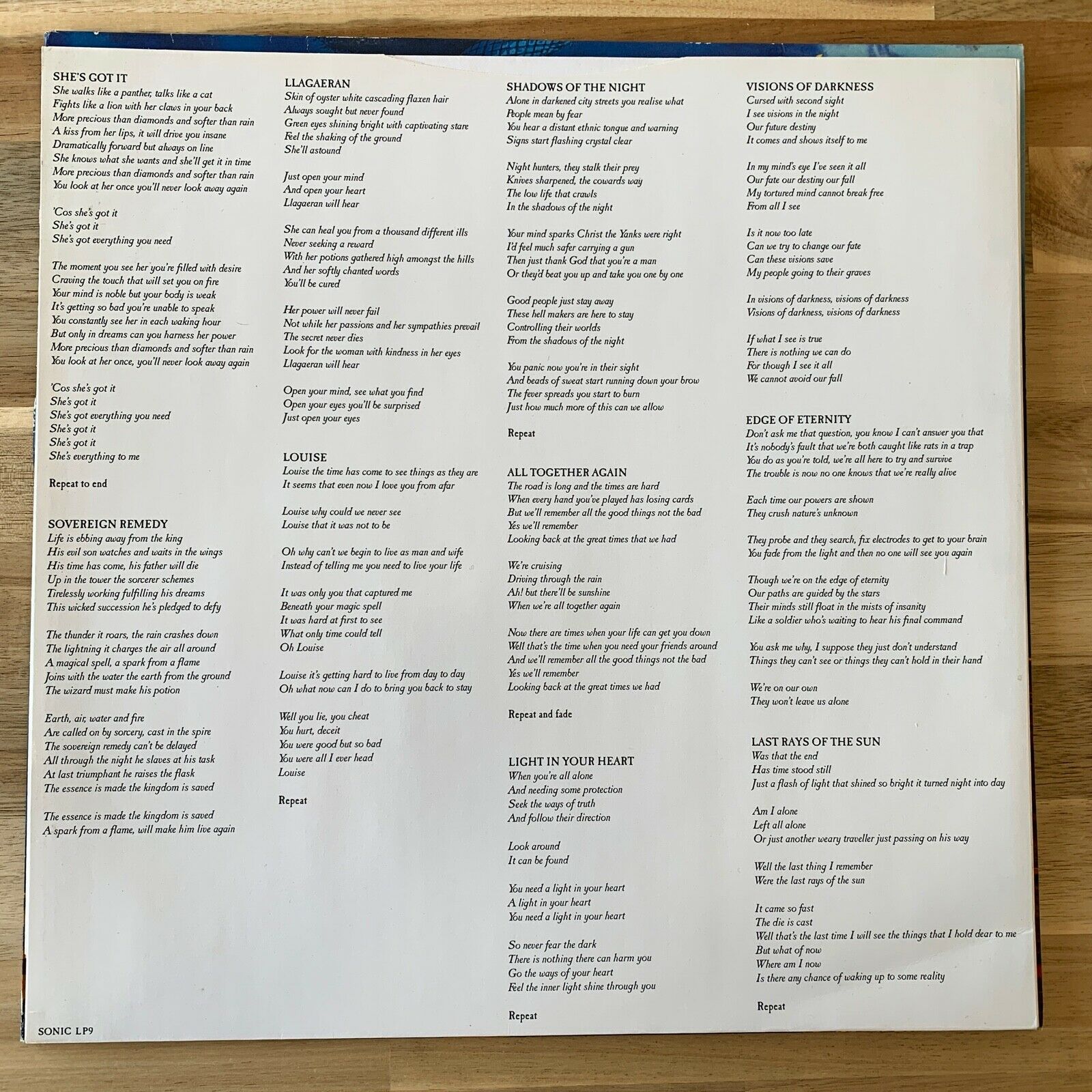 SHE'S GOT IT
She walks like a panther, talks like a cat
Fights like a lion with her claws in your back
More precious than diamonds and softer than rain
A kiss from her lips, it will drive you insane
Dramatically forward but always on line
She knows what she wants and she'll get it in time
More precious than diamonds and softer than rain
You look at her once you'll never look away again

'Cos she's got it
She's got it
She's got everything you need

The moment you see her you're filled with desire
Craving the touch that will set you on fire
Your mind is noble but your body is weak
It's getting so bad you're unable to speak
You constantly see her in each waking hour
But only in dreams can you harness her power
More precious than diamonds and softer than rain
You look at her once, you'll never look away again

'Cos she's got it
She's got it
She's got everything you need
She's got it
She's got it
She's everything to me

Repeat to end

SOVEREIGN REMEDY
Life is ebbing away from the king
His evil son watches and waits in the wings
His time has come, his father will die
Up in the tower the sorcerer schemes
Tirelessly working fulfilling his dreams
This wicked succession he's pledged to defy

The thunder it roars, the rain crashes down
The lightning it charges the air all around
A magical spell, a spark from a flame
Joins with the water the earth from the ground
The wizard must make his potion

Earth, air, water and fire
Are called on by sorcery, cast in the spire
The sovereign remedy can't be delayed
All through the night he slaves at his task
At last triumphant he raises the flask
The essence is made the kingdom is saved

The essence is made the kingdom is saved
A spark from a flame, will make him live again

SONIC LP9

LLAGAERAN
Skin of oyster white cascading flaxen hair
Always sought but never found
Green eyes shining bright with captivating stare
Feel the shaking of the ground
She'll astound

Just open your mind
And open your heart
Llagaeran will hear

She can heal you from a thousand different ills
Never seeking a reward
With her potions gathered high amongst the hills
And her softly chanted words
You'll be cured

Her power will never fail
Not while her passions and her sympathies prevail
The secret never dies
Look for the woman with kindness in her eyes
Llagaeran will hear

Open your mind, see what you find
Open your eyes you'll be surprised
Just open your eyes

LOUISE
Louise the time has come to see things as they are
It seems that even now I love you from afar

Louise why could we never see
Louise that it was not to be

Oh why can't we begin to live as man and wife
Instead of telling me you need to live your life

It was only you that captured me
Beneath your magic spell
It was hard at first to see
What only time could tell
Oh Louise

Louise it's getting hard to live from day to day
Oh what now can I do to bring you back to stay

Well you lie, you cheat
You hurt, deceit
You were good but so bad
You were all I ever head
Louise

Repeat

SHADOWS OF THE NIGHT
Alone in darkened city streets you realise what
People mean by fear
You hear a distant ethnic tongue and warning
Signs start flashing crystal clear

Night hunters, they stalk their prey
Knives sharpened, the cowards way
The low life that crawls
In the shadows of the night

Your mind sparks Christ the Yanks were right
I'd feel much safer carrying a gun
Then just thank God that you're a man
Or they'd beat you up and take you one by one

Good people just stay away
These hell makers are here to stay
Controlling their worlds
From the shadows of the night

You panic now you're in their sight
And beads of sweat start running down your brow
The fever spreads you start to burn
Just how much more of this can we allow

Repeat

ALL TOGETHER AGAIN
The road is long and the times are hard
When every hand you've played has losing cards
But we'll remember all the good things not the bad
Yes we'll remember
Looking back at the great times that we had

We're cruising
Driving through the rain
Ah! but there'll be sunshine
When we're all together again

Now there are times when your life can get you down
Well that's the time when you need your friends around
And we'll remember all the good things not the bad
Yes we'll remember
Looking back at the great times we had

Repeat and fade

LIGHT IN YOUR HEART
When you're all alone
And needing some protection
Seek the ways of truth
And follow their direction

Look around
It can be found

You need a light in your heart
A light in your heart
You need a light in your heart

So never fear the dark
There is nothing there can harm you
Go the ways of your heart
Feel the inner light shine through you

Repeat

VISIONS OF DARKNESS
Cursed with second sight
I see visions in the night
Our future destiny
It comes and shows itself to me

In my mind's eye I've seen it all
Our fate our destiny our fall
My tortured mind cannot break free
From all I see

Is it now too late
Can we try to change our fate
Can these visions save
My people going to their graves

In visions of darkness, visions of darkness
Visions of darkness, visions of darkness

If what I see is true
There is nothing we can do
For though I see it all
We cannot avoid our fall

EDGE OF ETERNITY
Don't ask me that question, you know I can't answer you that
It's nobody's fault that we're both caught like rats in a trap
You do as you're told, we're all here to try and survive
The trouble is now no one knows that we're really alive

Each time our powers are shown
They crush nature's unknown

They probe and they search, fix electrodes to get to your brain
You fade from the light and then no one will see you again

Though we're on the edge of eternity
Our paths are guided by the stars
Their minds still float in the mists of insanity
Like a soldier who's waiting to hear his final command

You ask me why, I suppose they just don't understand
Things they can't see or things they can't hold in their hand

We're on our own
They won't leave us alone

LAST RAYS OF THE SUN
Was that the end
Has time stood still
Just a flash of light that shined so bright it turned night into day

Am I alone
Left all alone
Or just another weary traveller just passing on his way

Well the last thing I remember
Were the last rays of the sun

It came so fast
The die is cast
Well that's the last time I will see the things that I hold dear to me
But what of now
Where am I now
Is there any chance of waking up to some reality

Repeat